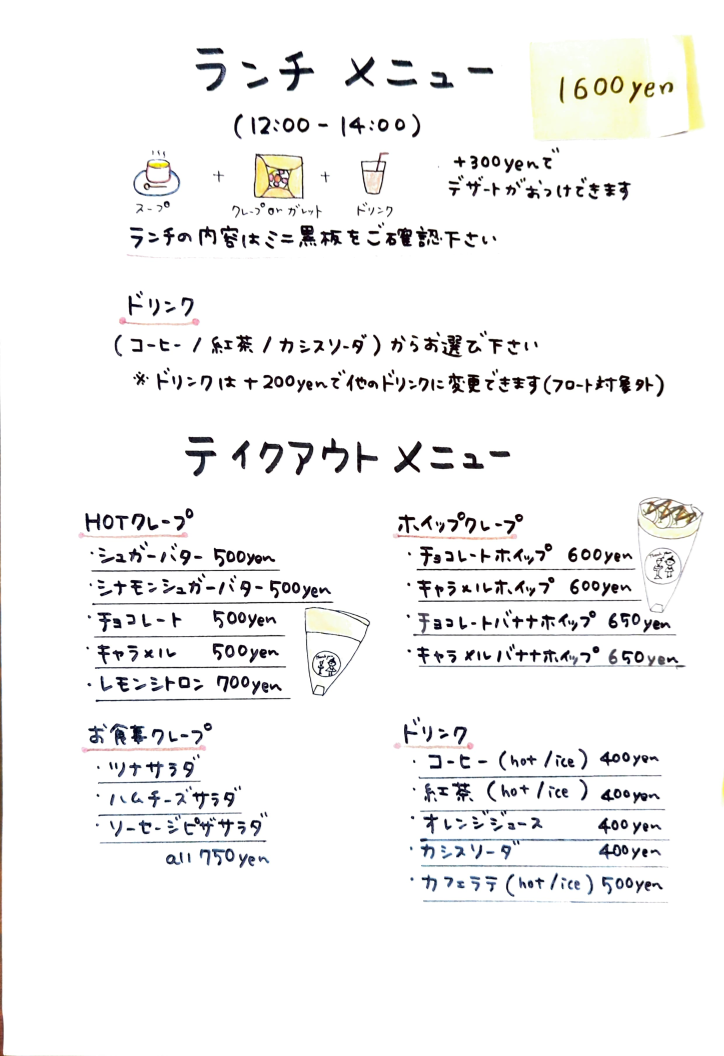 ランチ メニュー

1600yen

(12:00 - 14:00)

スープ + クレープ or ガレット + ドリンク

+300yenで デザートがおつけできます

ランチの内容はミニ黒板をご確認下さい

ドリンク

(コーヒー / 紅茶 / カシスソーダ) からお選び下さい
※ドリンクは +200yenで他のドリンクに変更できます(フロート対象外)

テイクアウト メニュー

HOTクレープ
・シュガーバター 500yen
・シナモンシュガーバター 500yen
・チョコレート 500yen
・キャラメル 500yen
・レモンシトロン 700yen

お食事クレープ
・ツナサラダ
・ハムチーズサラダ
・ソーセージピザサラダ
all 750yen

ホイップクレープ
・チョコレートホイップ 600yen
・キャラメルホイップ 600yen
・チョコレートバナナホイップ 650yen
・キャラメルバナナホイップ 650yen

ドリンク
・コーヒー (hot / ice) 400yen
・紅茶 (hot / ice) 400yen
・オレンジジュース 400yen
・カシスソーダ 400yen
・カフェラテ (hot / ice) 500yen